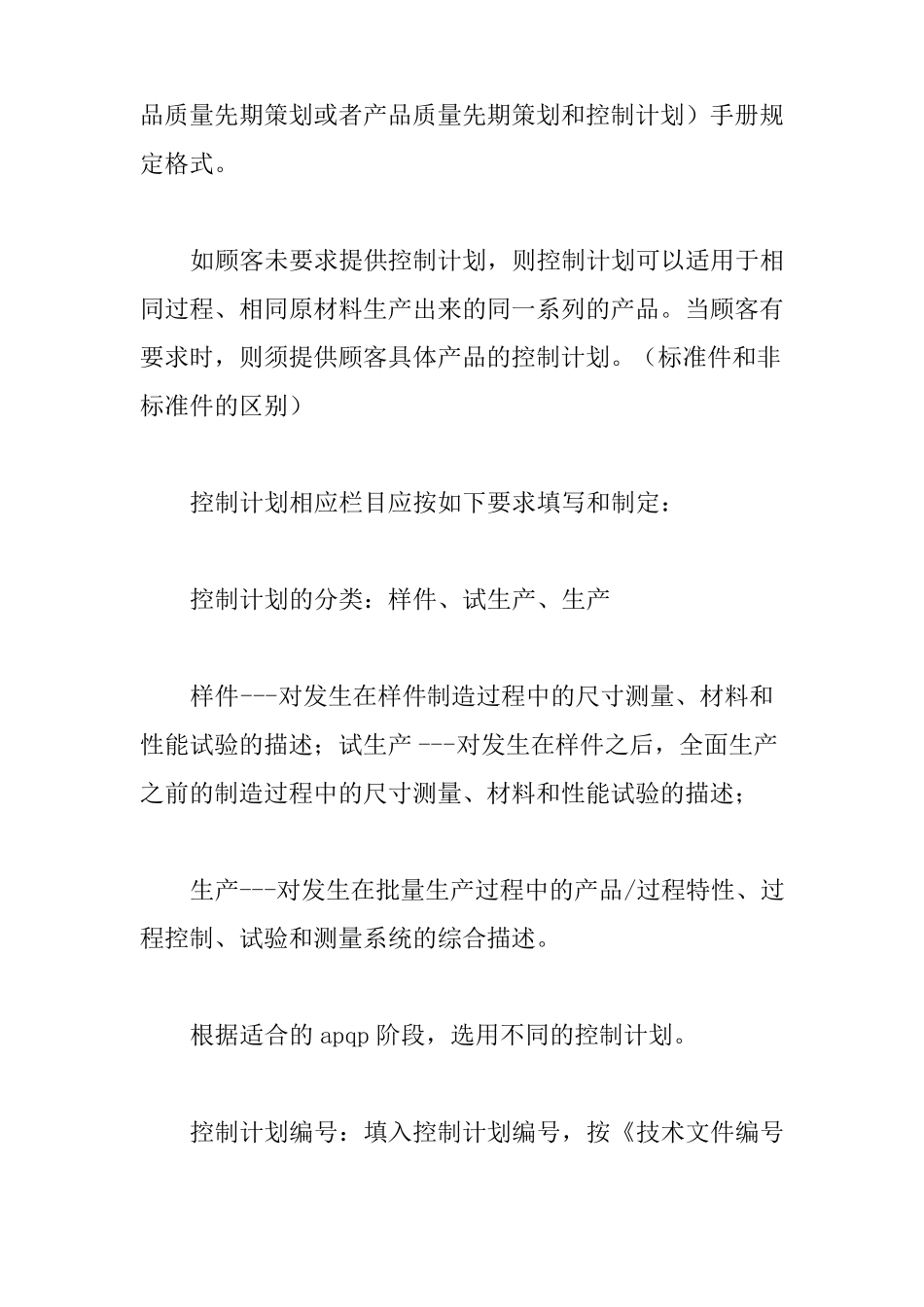 品质量先期策划或者产品质量先期策划和控制计划）手册规定格式。

如顾客未要求提供控制计划，则控制计划可以适用于相同过程、相同原材料生产出来的同一系列的产品。当顾客有要求时，则须提供顾客具体产品的控制计划。（标准件和非标准件的区别）

控制计划相应栏目应按如下要求填写和制定：

控制计划的分类：样件、试生产、生产

样件---对发生在样件制造过程中的尺寸测量、材料和性能试验的描述；试生产 ---对发生在样件之后，全面生产之前的制造过程中的尺寸测量、材料和性能试验的描述；

生产---对发生在批量生产过程中的产品/过程特性、过程控制、试验和测量系统的综合描述。

根据适合的 apqp 阶段，选用不同的控制计划。

控制计划编号：填入控制计划编号，按《技术文件编号